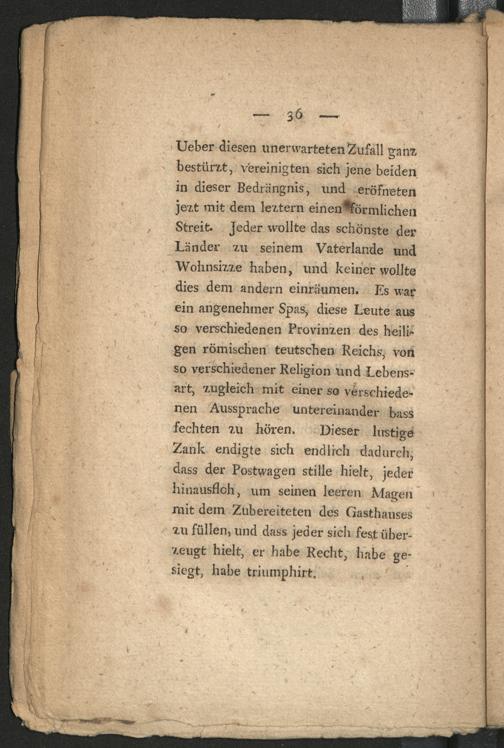 — 36 —

Ueber diesen unerwarteten Zufall ganz bestürzt, vereinigten sich jene beiden in dieser Bedrängnis, und eröfneten jezt mit dem leztern einen förmlichen Streit. Jeder wollte das schönste der Länder zu seinem Vaterlande und Wohnsizze haben, und keiner wollte dies dem andern einräumen. Es war ein angenehmer Spas, diese Leute aus so verschiedenen Provinzen des heiligen römischen teutschen Reichs, von so verschiedener Religion und Lebensart, zugleich mit einer so verschiedenen Aussprache untereinander bass fechten zu hören. Dieser lustige Zank endigte sich endlich dadurch, dass der Postwagen stille hielt, jeder hinausfloh, um seinen leeren Magen mit dem Zubereiteten des Gasthauses zu füllen, und dass jeder sich fest überzeugt hielt, er habe Recht, habe gesiegt, habe triumphirt.